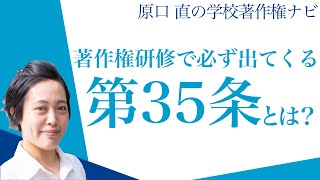 原口 直の学校著作権ナビ

著作権研修で必ず出てくる

第35条とは?